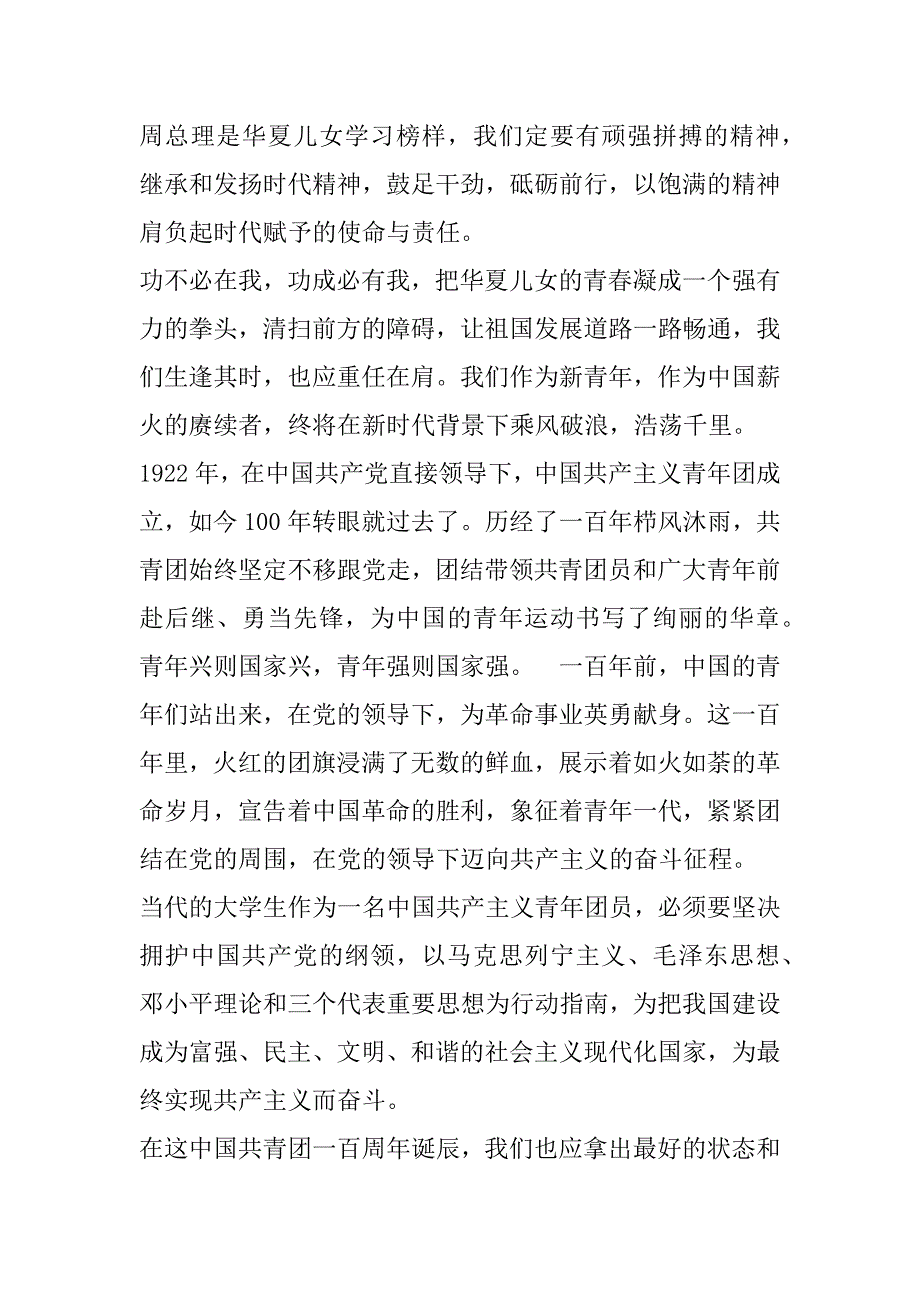 周总理是华夏儿女学习榜样，我们定要有顽强拼搏的精神，继承和发扬时代精神，鼓足干劲，砥砺前行，以饱满的精神肩负起时代赋予的使命与责任。

功不必在我，功成必有我，把华夏儿女的青春凝成一个强有力的拳头，清扫前方的障碍，让祖国发展道路一路畅通，我们生逢其时，也应重任在肩。我们作为新青年，作为中国薪火的赓续者，终将在新时代背景下乘风破浪，浩荡千里。

1922 年，在中国共产党直接领导下，中国共产主义青年团成立，如今 100 年转眼就过去了。历经了一百年栉风沐雨，共青团始终坚定不移跟党走，团结带领共青团员和广大青年前赴后继、勇当先锋，为中国的青年运动书写了绚丽的华章。

青年兴则国家兴，青年强则国家强。　一百年前，中国的青年们站出来，在党的领导下，为革命事业英勇献身。这一百年里，火红的团旗浸满了无数的鲜血，展示着如火如荼的革命岁月，宣告着中国革命的胜利，象征着青年一代，紧紧团结在党的周围，在党的领导下迈向共产主义的奋斗征程。

当代的大学生作为一名中国共产主义青年团员，必须要坚决拥护中国共产党的纲领，以马克思列宁主义、毛泽东思想、邓小平理论和三个代表重要思想为行动指南，为把我国建设成为富强、民主、文明、和谐的社会主义现代化国家，为最终实现共产主义而奋斗。

在这中国共青团一百周年诞辰，我们也应拿出最好的状态和